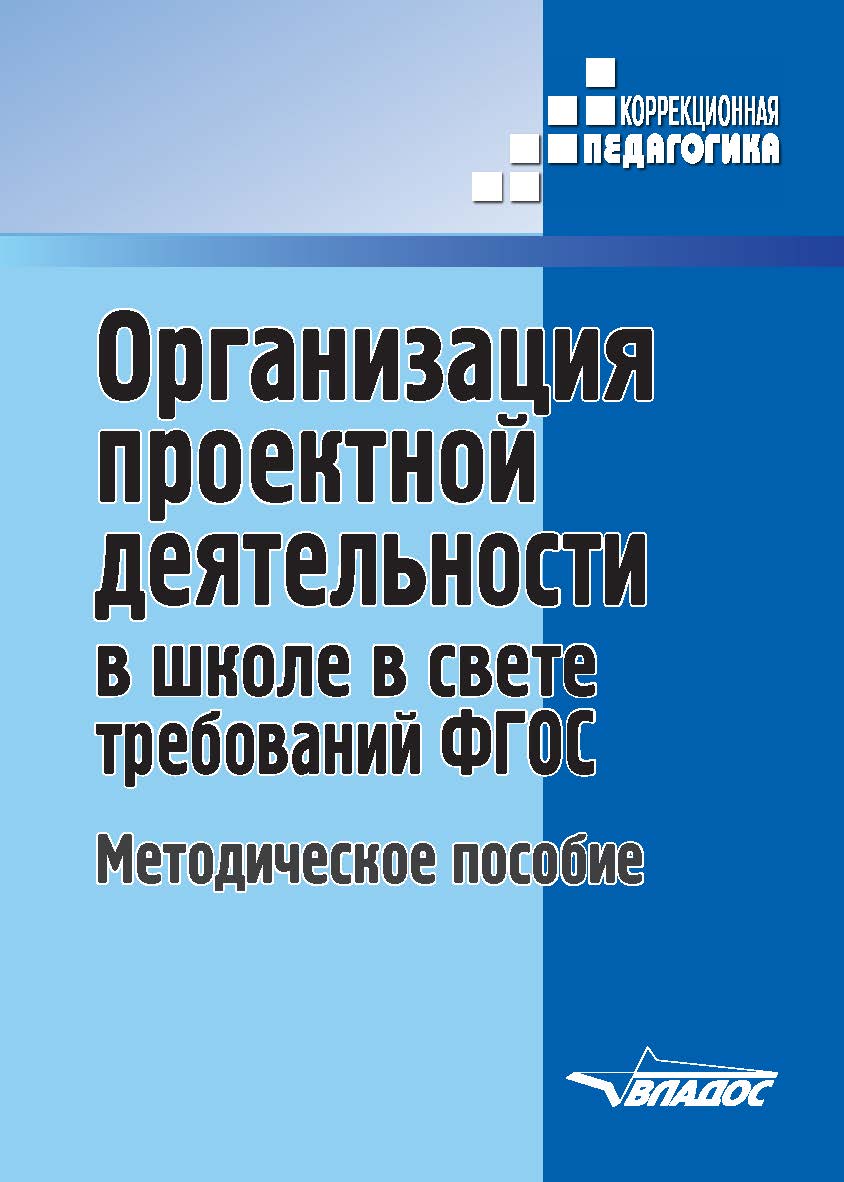 КОРРЕКЦИОННАЯ
ПЕДАГОГИКА

Организация проектной деятельности в школе в свете требований ФГОС

Методическое пособие

ВЛАДОС